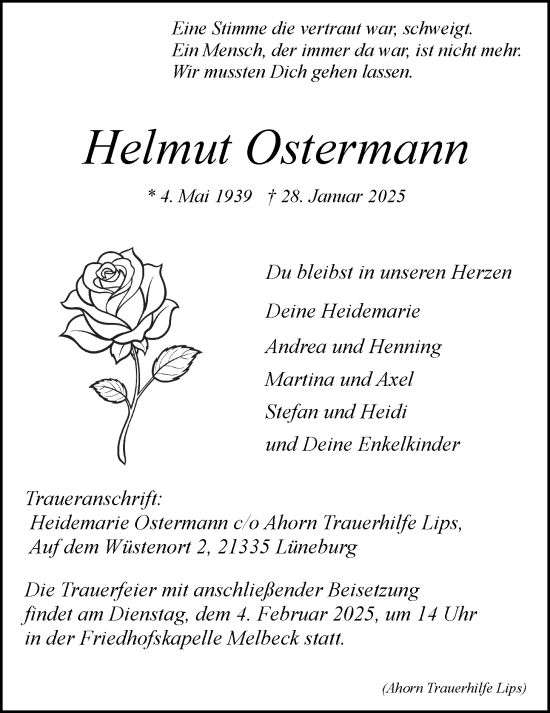 Eine Stimme die vertraut war, schweigt.
Ein Mensch, der immer da war, ist nicht mehr.
Wir mussten Dich gehen lassen.

Helmut Ostermann

* 4. Mai 1939 † 28. Januar 2025

Du bleibst in unseren Herzen

Deine Heidemarie
Andrea und Henning
Martina und Axel
Stefan und Heidi
und Deine Enkelkinder

Traueranschrift:
Heidemarie Ostermann c/o Ahorn Trauerhilfe Lips,
Auf dem Wüstenort 2, 21335 Lüneburg

Die Trauerfeier mit anschließender Beisetzung findet am Dienstag, dem 4. Februar 2025, um 14 Uhr in der Friedhofskapelle Melbeck statt.

(Ahorn Trauerhilfe Lips)